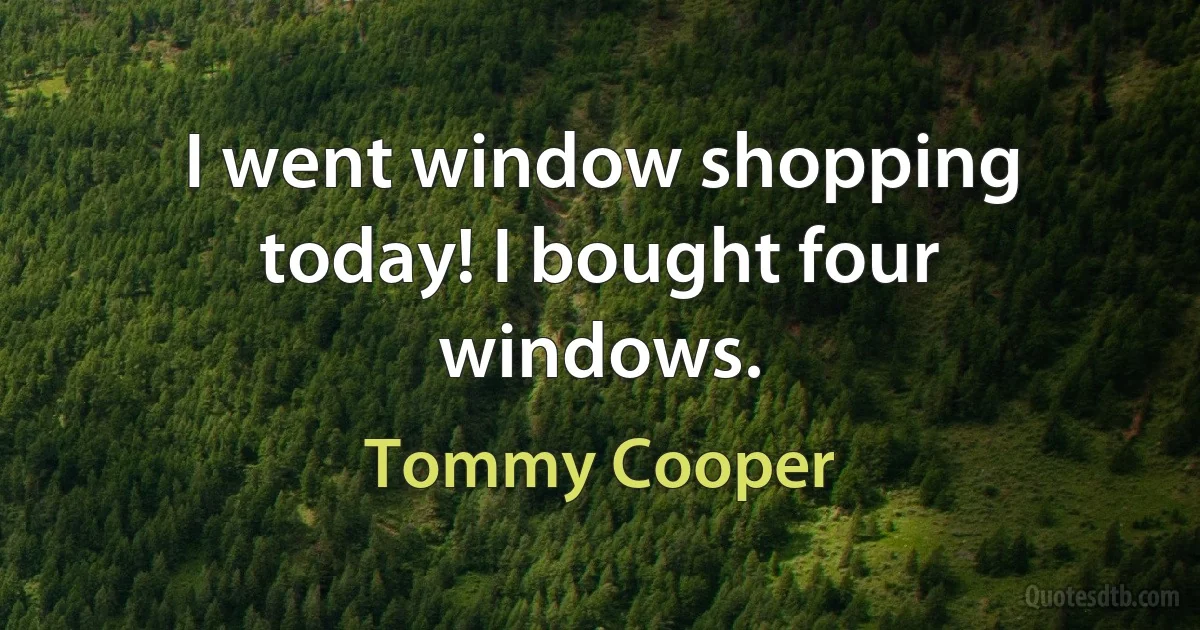 I went window shopping today! I bought four windows.

Tommy Cooper

Quotesdtb.com